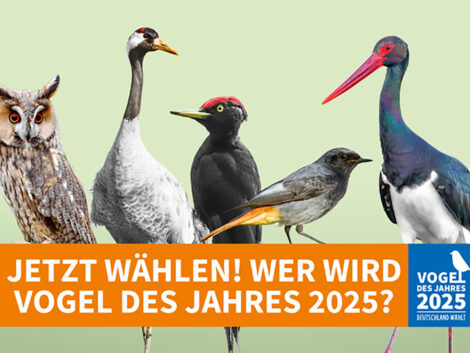 JETZT WÄHLEN! WER WIRD VOGEL DES JAHRES 2025?

VOGEL DES JAHRES 2025 DEUTSCHLAND WÄHLT